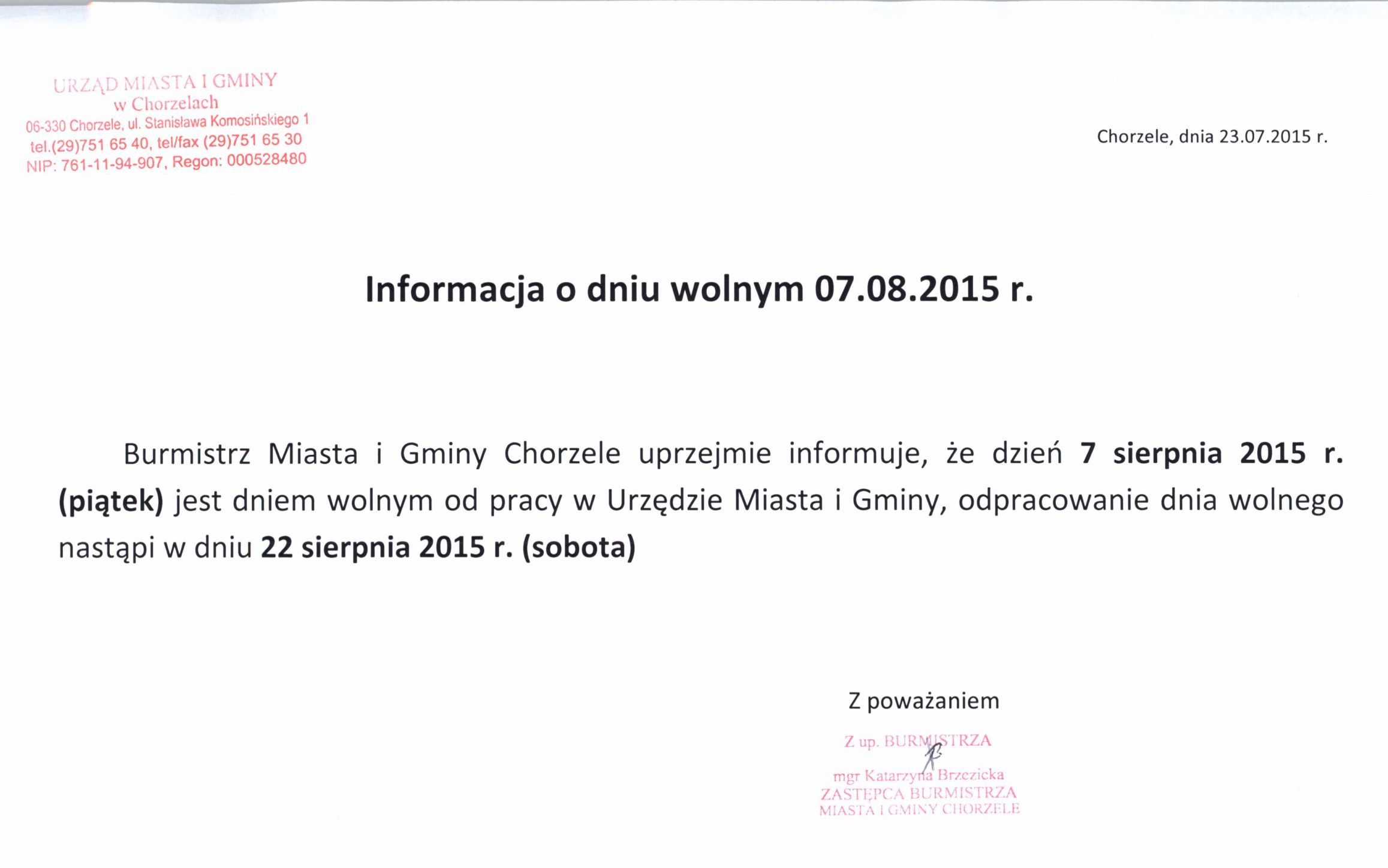 URZĄD MIASTA I GMINY
w Chorzelach
06-330 Chorzele, ul. Stanisława Komosińskiego 1
tel.(29)751 65 40, tel/fax (29)751 65 30
NIP: 761-11-94-907, Regon: 000528480

Chorzele, dnia 23.07.2015 r.

Informacja o dniu wolnym 07.08.2015 r.

Burmistrz Miasta i Gminy Chorzele uprzejmie informuje, że dzień 7 sierpnia 2015 r. (piątek) jest dniem wolnym od pracy w Urzędzie Miasta i Gminy, odpracowanie dnia wolnego nastąpi w dniu 22 sierpnia 2015 r. (sobota)

Z poważaniem

Z up. BURMISTRZA
mgr Katarzyna Brzezicka
ZASTĘPCA BURMISTRZA
MIASTA I GMINY CHORZELE